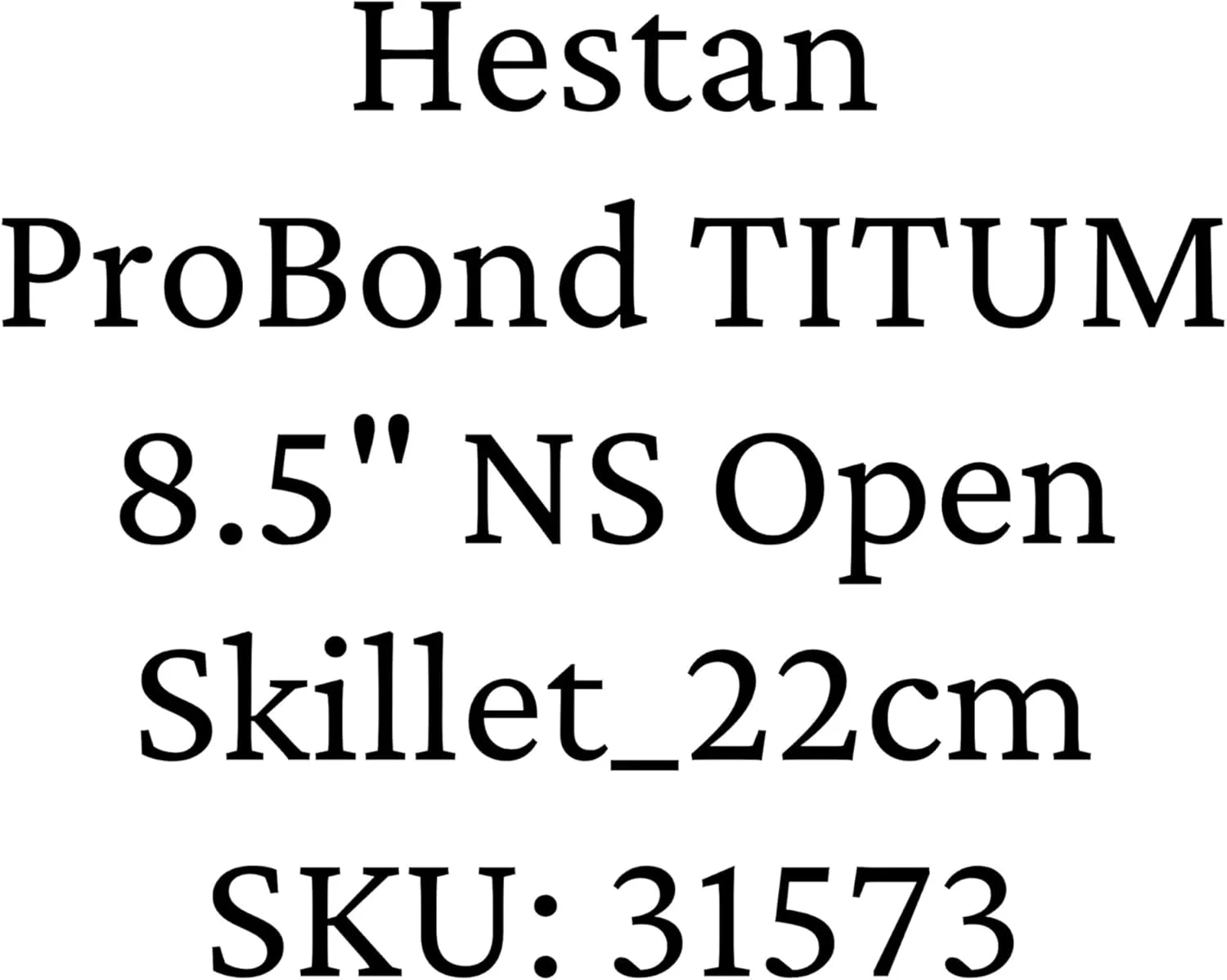 Hestan ProBond TITUM 8.5" NS Open Skillet_22cm SKU: 31573